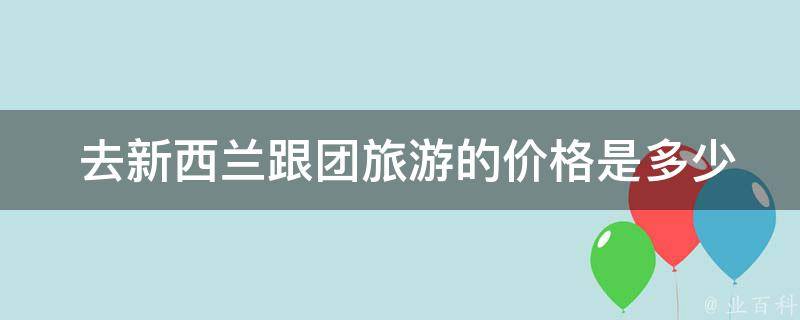 去新西兰跟团旅游的价格是多少

@ 业百科